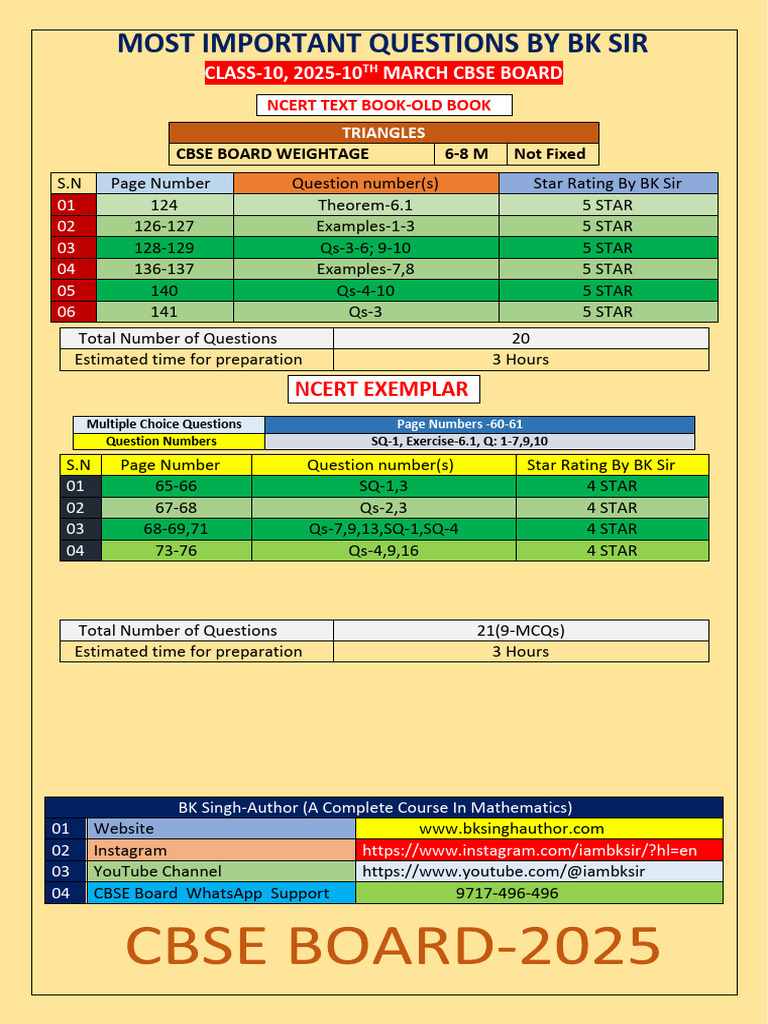 MOST IMPORTANT QUESTIONS BY BK SIR

CLASS-10, 2025-10$^{TH}$ MARCH CBSE BOARD

NCERT TEXT BOOK-OLD BOOK

| TRIANGLES | | |
|---|---|---|
| CBSE BOARD WEIGHTAGE | 6-8 M | Not Fixed |

| S.N | Page Number | Question number(s) | Star Rating By BK Sir |
|---|---|---|---|
| 01 | 124 | Theorem-6.1 | 5 STAR |
| 02 | 126-127 | Examples-1-3 | 5 STAR |
| 03 | 128-129 | Qs-3-6; 9-10 | 5 STAR |
| 04 | 136-137 | Examples-7,8 | 5 STAR |
| 05 | 140 | Qs-4-10 | 5 STAR |
| 06 | 141 | Qs-3 | 5 STAR |

| Total Number of Questions | 20 |
|---|---|
| Estimated time for preparation | 3 Hours |

NCERT EXEMPLAR

| Multiple Choice Questions | Page Numbers -60-61 |
|---|---|
| Question Numbers | SQ-1, Exercise-6.1, Q: 1-7,9,10 |

| S.N | Page Number | Question number(s) | Star Rating By BK Sir |
|---|---|---|---|
| 01 | 65-66 | SQ-1,3 | 4 STAR |
| 02 | 67-68 | Qs-2,3 | 4 STAR |
| 03 | 68-69,71 | Qs-7,9,13,SQ-1,SQ-4 | 4 STAR |
| 04 | 73-76 | Qs-4,9,16 | 4 STAR |

| Total Number of Questions | 21(9-MCQs) |
|---|---|
| Estimated time for preparation | 3 Hours |

| BK Singh-Author (A Complete Course In Mathematics) | | |
|---|---|---|
| 01 | Website | www.bksinghauthor.com |
| 02 | Instagram | https://www.instagram.com/iambksir/?hl=en |
| 03 | YouTube Channel | https://www.youtube.com/@iambksir |
| 04 | CBSE Board WhatsApp Support | 9717-496-496 |

CBSE BOARD-2025